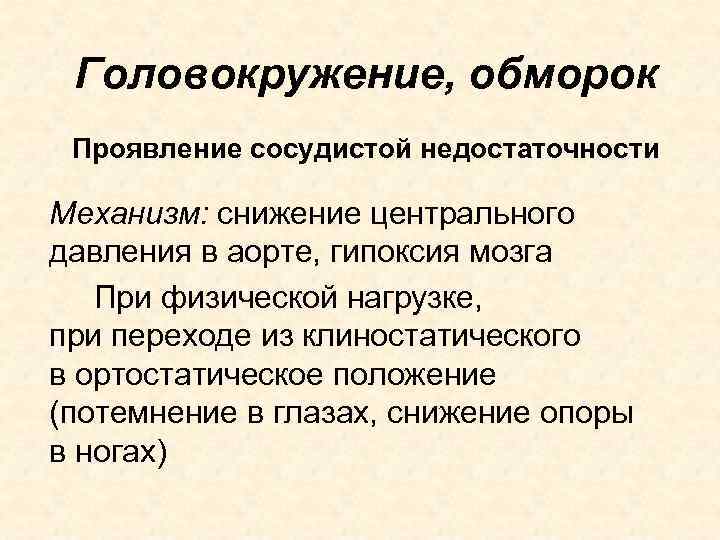 Головокружение, обморок

Проявление сосудистой недостаточности

Механизм: снижение центрального давления в аорте, гипоксия мозга

При физической нагрузке, при переходе из клиностатического в ортостатическое положение (потемнение в глазах, снижение опоры в ногах)